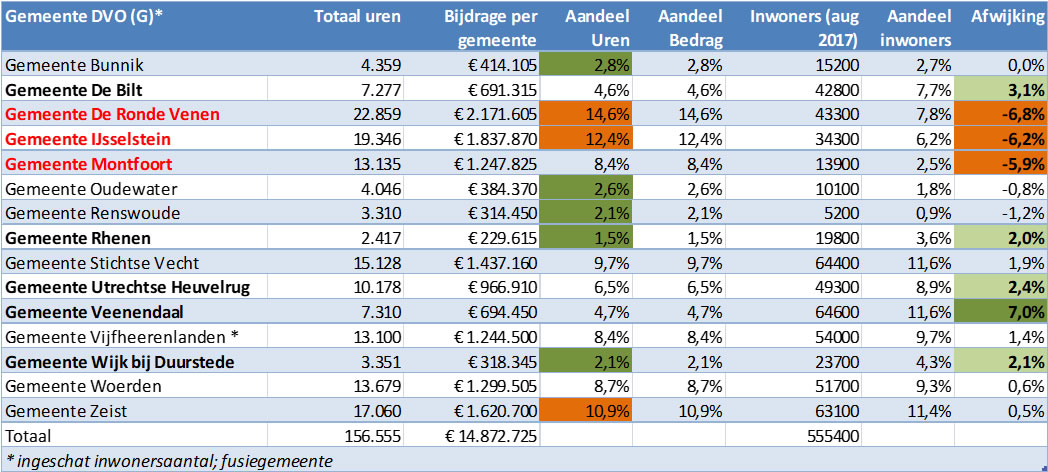 | Gemeente DVO (G)* | Totaal uren | Bijdrage per gemeente | Aandeel Uren | Aandeel Bedrag | Inwoners (aug 2017) | Aandeel inwoners | Afwijking |
|---|---|---|---|---|---|---|---|
| Gemeente Bunnik | 4.359 | € 414.105 | 2,8% | 2,8% | 15200 | 2,7% | 0,0% |
| Gemeente De Bilt | 7.277 | € 691.315 | 4,6% | 4,6% | 42800 | 7,7% | 3,1% |
| Gemeente De Ronde Venen | 22.859 | € 2.171.605 | 14,6% | 14,6% | 43300 | 7,8% | -6,8% |
| Gemeente IJsselstein | 19.346 | € 1.837.870 | 12,4% | 12,4% | 34300 | 6,2% | -6,2% |
| Gemeente Montfoort | 13.135 | € 1.247.825 | 8,4% | 8,4% | 13900 | 2,5% | -5,9% |
| Gemeente Oudewater | 4.046 | € 384.370 | 2,6% | 2,6% | 10100 | 1,8% | -0,8% |
| Gemeente Renswoude | 3.310 | € 314.450 | 2,1% | 2,1% | 5200 | 0,9% | -1,2% |
| Gemeente Rhenen | 2.417 | € 229.615 | 1,5% | 1,5% | 19800 | 3,6% | 2,0% |
| Gemeente Stichtse Vecht | 15.128 | € 1.437.160 | 9,7% | 9,7% | 64400 | 11,6% | 1,9% |
| Gemeente Utrechtse Heuvelrug | 10.178 | € 966.910 | 6,5% | 6,5% | 49300 | 8,9% | 2,4% |
| Gemeente Veenendaal | 7.310 | € 694.450 | 4,7% | 4,7% | 64600 | 11,6% | 7,0% |
| Gemeente Vijfheerenlanden * | 13.100 | € 1.244.500 | 8,4% | 8,4% | 54000 | 9,7% | 1,4% |
| Gemeente Wijk bij Duurstede | 3.351 | € 318.345 | 2,1% | 2,1% | 23700 | 4,3% | 2,1% |
| Gemeente Woerden | 13.679 | € 1.299.505 | 8,7% | 8,7% | 51700 | 9,3% | 0,6% |
| Gemeente Zeist | 17.060 | € 1.620.700 | 10,9% | 10,9% | 63100 | 11,4% | 0,5% |
| Totaal | 156.555 | € 14.872.725 | | | 555400 | | |

* ingeschat inwonersaantal; fusiegemeente